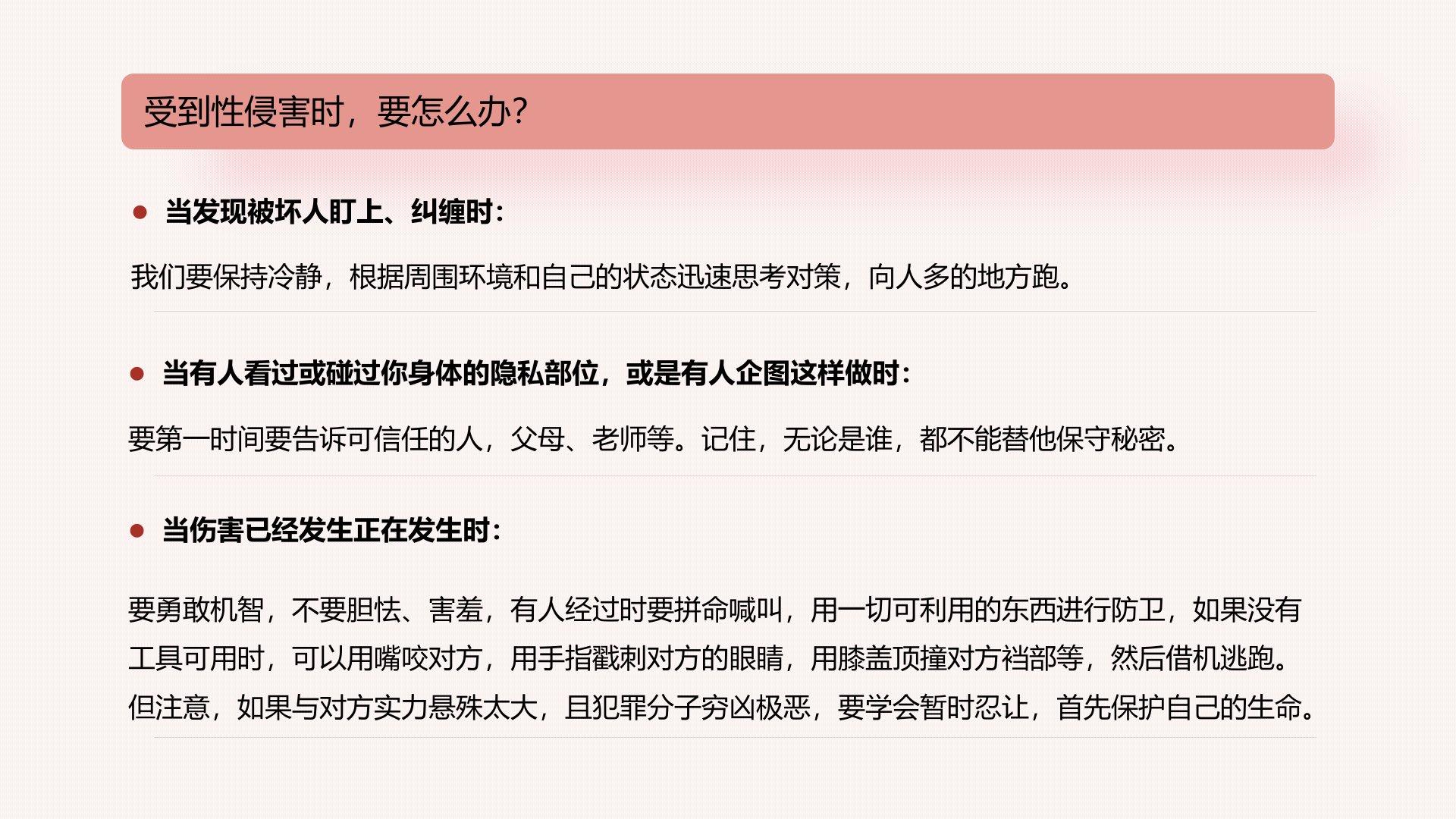 受到性侵害时，要怎么办?

• 当发现被坏人盯上、纠缠时:

我们要保持冷静，根据周围环境和自己的状态迅速思考对策，向人多的地方跑。

• 当有人看过或碰过你身体的隐私部位，或是有人企图这样做时:

要第一时间要告诉可信任的人，父母、老师等。记住，无论是谁，都不能替他保守秘密。

• 当伤害已经发生正在发生时:

要勇敢机智，不要胆怯、害羞，有人经过时要拼命喊叫，用一切可利用的东西进行防卫，如果没有工具可用时，可以用嘴咬对方，用手指戳刺对方的眼睛，用膝盖顶撞对方裆部等，然后借机逃跑。但注意，如果与对方实力悬殊太大，且犯罪分子穷凶极恶，要学会暂时忍让，首先保护自己的生命。